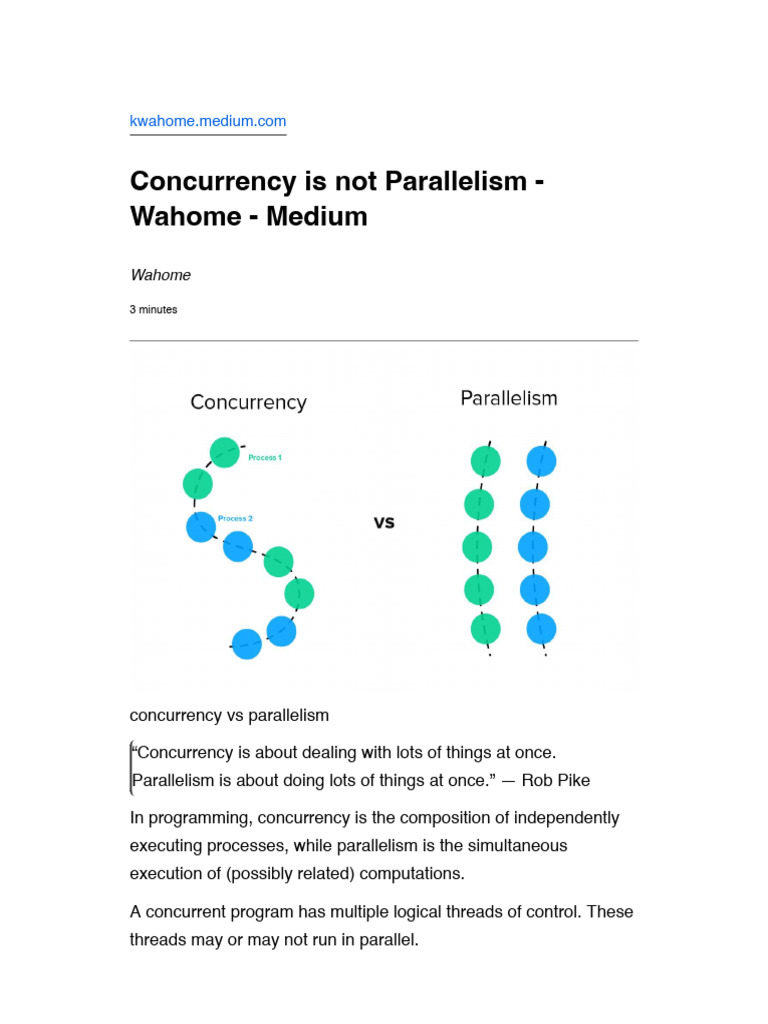 kwahome.medium.com

Concurrency is not Parallelism - Wahome - Medium

Wahome

3 minutes

Concurrency

Process 1

Process 2

vs

Parallelism

concurrency vs parallelism

“Concurrency is about dealing with lots of things at once. Parallelism is about doing lots of things at once.” — Rob Pike

In programming, concurrency is the composition of independently executing processes, while parallelism is the simultaneous execution of (possibly related) computations.

A concurrent program has multiple logical threads of control. These threads may or may not run in parallel.